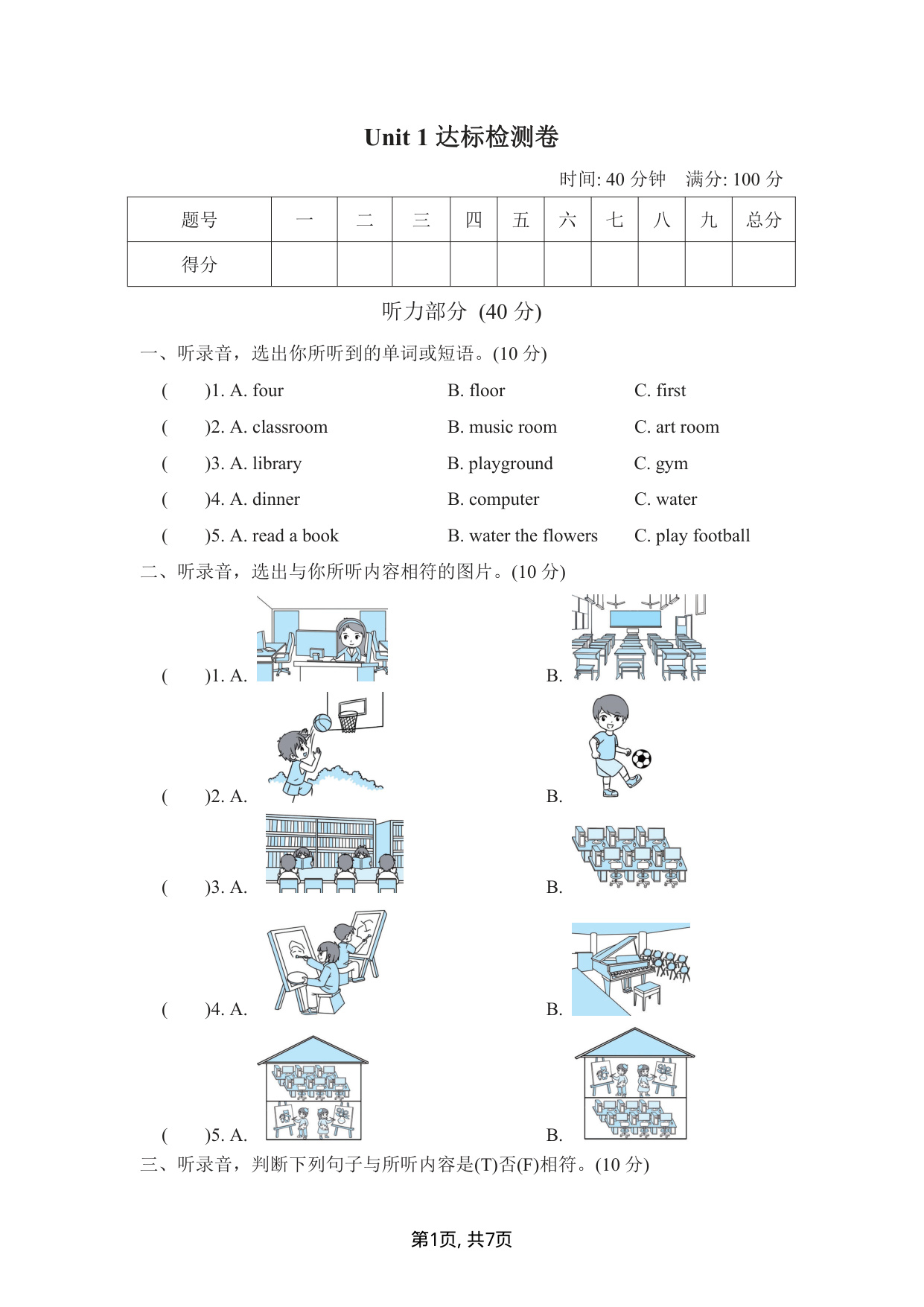 Unit 1 达标检测卷

时间: 40 分钟　满分: 100 分

| 题号 | 一 | 二 | 三 | 四 | 五 | 六 | 七 | 八 | 九 | 总分 |
|---|---|---|---|---|---|---|---|---|---|---|
| 得分 | | | | | | | | | | |

听力部分 (40 分)

一、听录音，选出你所听到的单词或短语。(10 分)

(　　)1. A. four　B. floor　C. first

(　　)2. A. classroom　B. music room　C. art room

(　　)3. A. library　B. playground　C. gym

(　　)4. A. dinner　B. computer　C. water

(　　)5. A. read a book　B. water the flowers　C. play football

二、听录音，选出与你所听内容相符的图片。(10 分)

(　　)1. A.　B.

(　　)2. A.　B.

(　　)3. A.　B.

(　　)4. A.　B.

(　　)5. A.　B.

三、听录音，判断下列句子与所听内容是(T)否(F)相符。(10 分)

第1页, 共7页